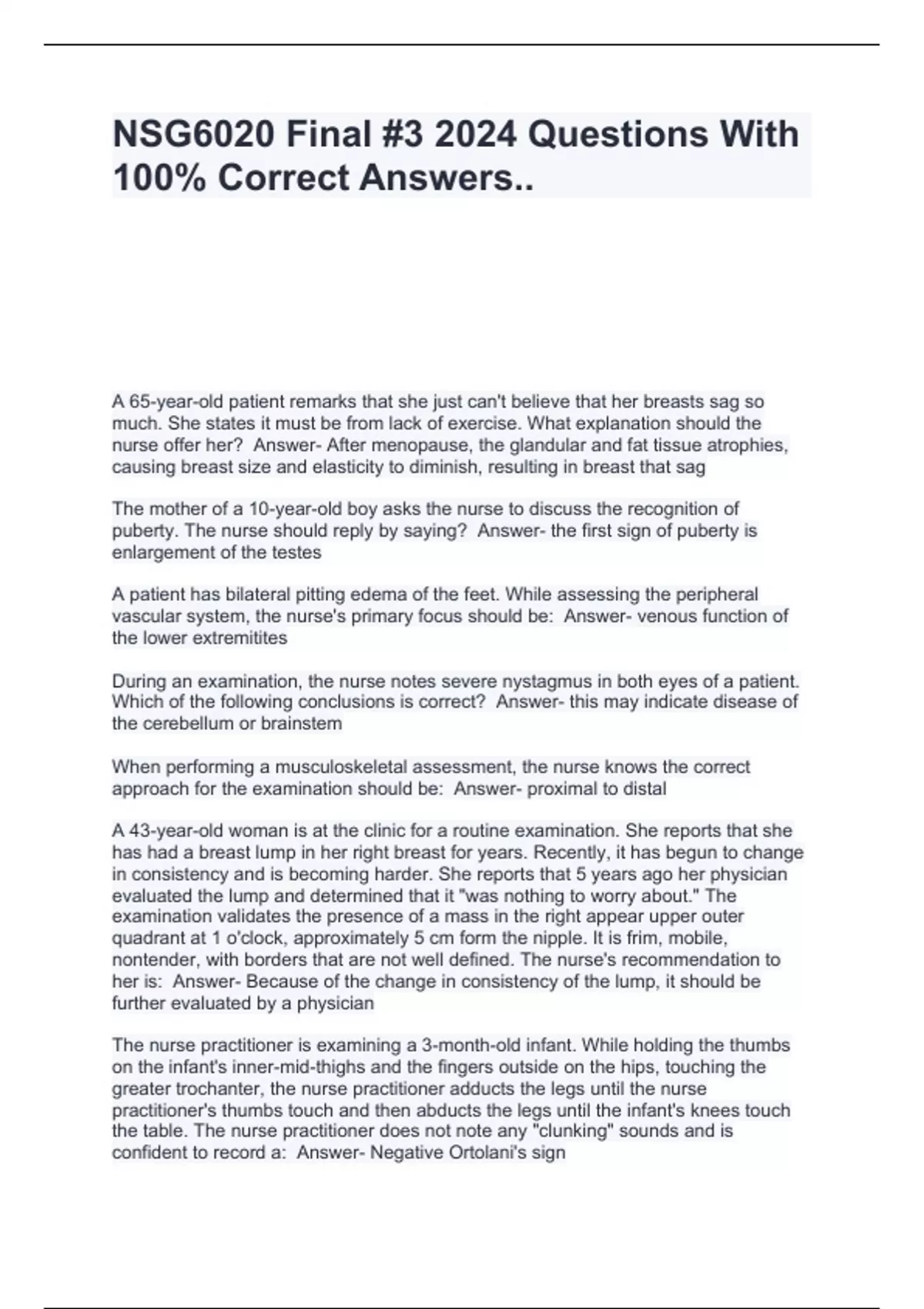 NSG6020 Final #3 2024 Questions With 100% Correct Answers..

A 65-year-old patient remarks that she just can't believe that her breasts sag so much. She states it must be from lack of exercise. What explanation should the nurse offer her?  Answer- After menopause, the glandular and fat tissue atrophies, causing breast size and elasticity to diminish, resulting in breast that sag

The mother of a 10-year-old boy asks the nurse to discuss the recognition of puberty. The nurse should reply by saying?  Answer- the first sign of puberty is enlargement of the testes

A patient has bilateral pitting edema of the feet. While assessing the peripheral vascular system, the nurse's primary focus should be:  Answer- venous function of the lower extremitites

During an examination, the nurse notes severe nystagmus in both eyes of a patient. Which of the following conclusions is correct?  Answer- this may indicate disease of the cerebellum or brainstem

When performing a musculoskeletal assessment, the nurse knows the correct approach for the examination should be:  Answer- proximal to distal

A 43-year-old woman is at the clinic for a routine examination. She reports that she has had a breast lump in her right breast for years. Recently, it has begun to change in consistency and is becoming harder. She reports that 5 years ago her physician evaluated the lump and determined that it "was nothing to worry about." The examination validates the presence of a mass in the right appear upper outer quadrant at 1 o'clock, approximately 5 cm form the nipple. It is frim, mobile, nontender, with borders that are not well defined. The nurse's recommendation to her is:  Answer- Because of the change in consistency of the lump, it should be further evaluated by a physician

The nurse practitioner is examining a 3-month-old infant. While holding the thumbs on the infant's inner-mid-thighs and the fingers outside on the hips, touching the greater trochanter, the nurse practitioner adducts the legs until the nurse practitioner's thumbs touch and then abducts the legs until the infant's knees touch the table. The nurse practitioner does not note any "clunking" sounds and is confident to record a:  Answer- Negative Ortolani's sign